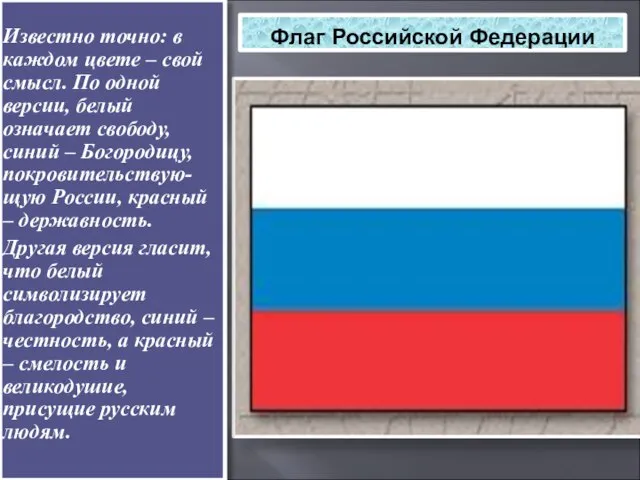 Известно точно: в каждом цвете – свой смысл. По одной версии, белый означает свободу, синий – Богородицу, покровительствующую России, красный – державность.

Другая версия гласит, что белый символизирует благородство, синий – честность, а красный – смелость и великодушие, присущие русским людям.

Флаг Российской Федерации